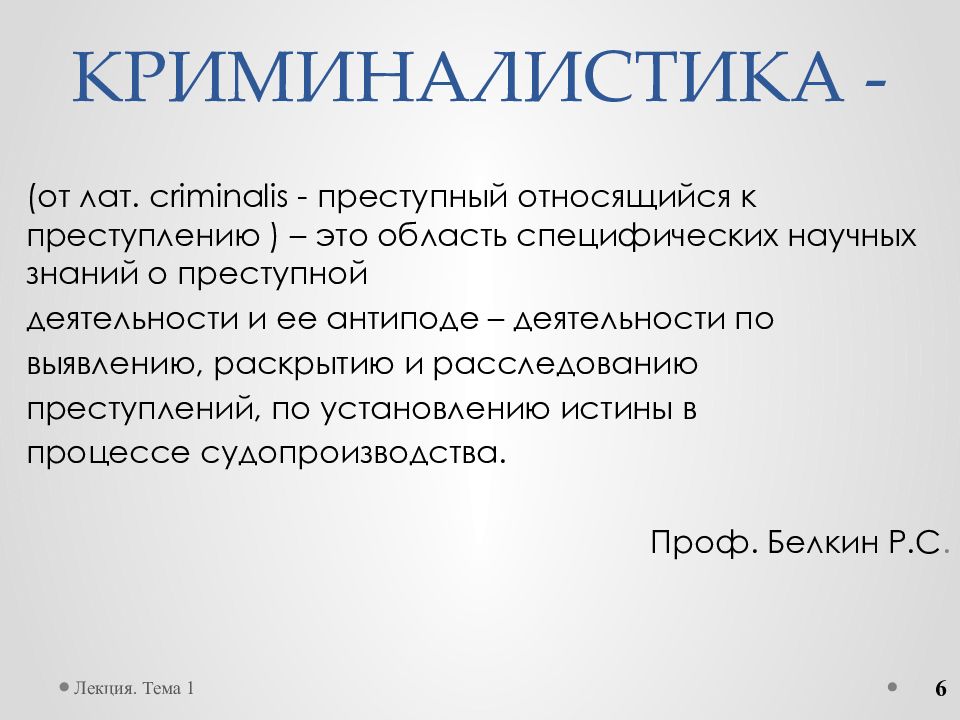 КРИМИНАЛИСТИКА -

(от лат. criminalis - преступный относящийся к преступлению ) – это область специфических научных знаний о преступной

деятельности и ее антиподе – деятельности по

выявлению, раскрытию и расследованию

преступлений, по установлению истины в

процессе судопроизводства.

Проф. Белкин Р.С.

Лекция. Тема 1

6